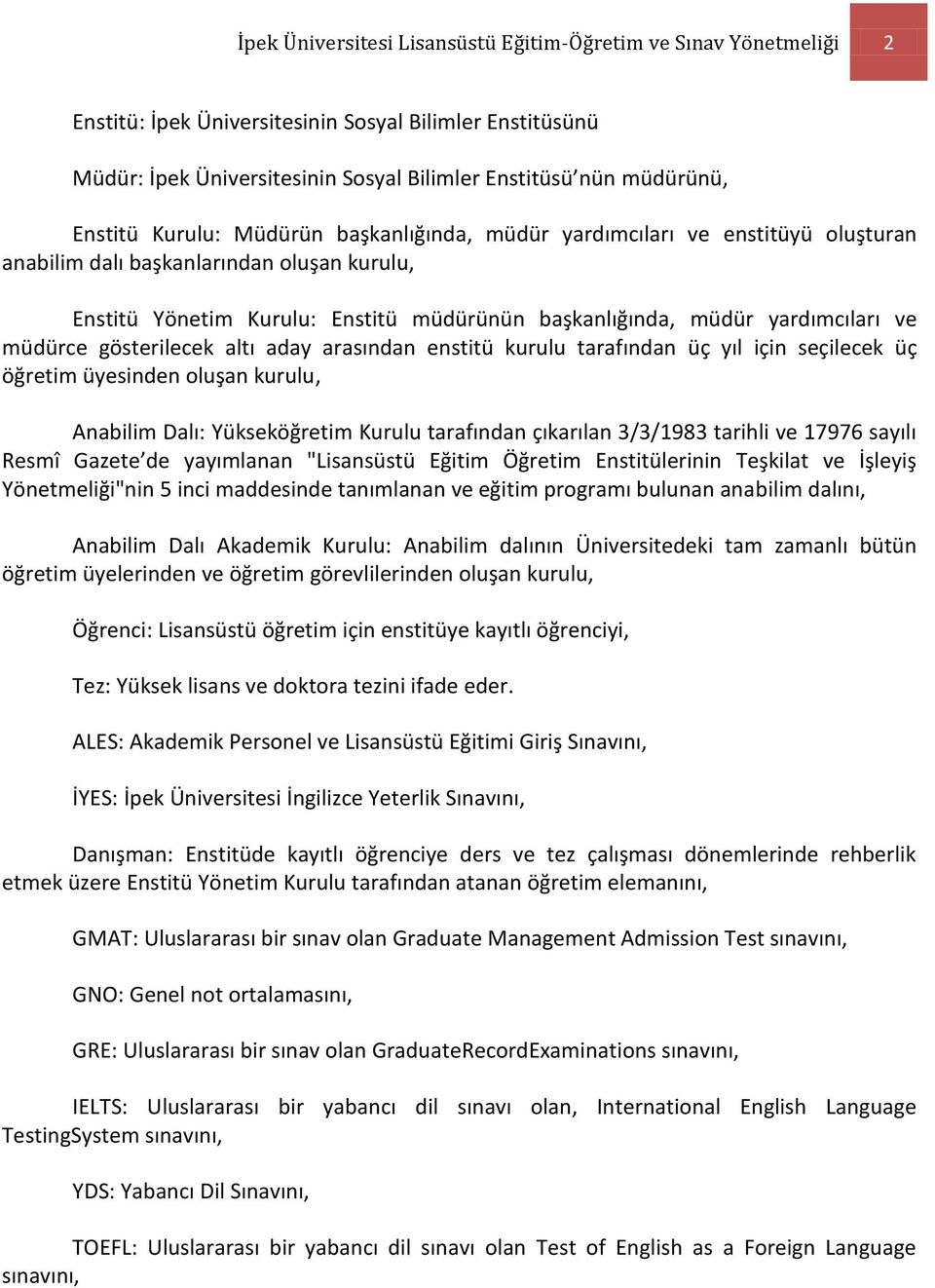 İpek Üniversitesi Lisansüstü Eğitim-Öğretim ve Sınav Yönetmeliği 2

Enstitü: İpek Üniversitesinin Sosyal Bilimler Enstitüsünü

Müdür: İpek Üniversitesinin Sosyal Bilimler Enstitüsü'nün müdürünü,

Enstitü Kurulu: Müdürün başkanlığında, müdür yardımcıları ve enstitüyü oluşturan anabilim dalı başkanlarından oluşan kurulu,

Enstitü Yönetim Kurulu: Enstitü müdürünün başkanlığında, müdür yardımcıları ve müdürce gösterilecek altı aday arasından enstitü kurulu tarafından üç yıl için seçilecek üç öğretim üyesinden oluşan kurulu,

Anabilim Dalı: Yükseköğretim Kurulu tarafından çıkarılan 3/3/1983 tarihli ve 17976 sayılı Resmî Gazete'de yayımlanan "Lisansüstü Eğitim Öğretim Enstitülerinin Teşkilat ve İşleyiş Yönetmeliği"nin 5 inci maddesinde tanımlanan ve eğitim programı bulunan anabilim dalını,

Anabilim Dalı Akademik Kurulu: Anabilim dalının Üniversitedeki tam zamanlı bütün öğretim üyelerinden ve öğretim görevlilerinden oluşan kurulu,

Öğrenci: Lisansüstü öğretim için enstitüye kayıtlı öğrenciyi,

Tez: Yüksek lisans ve doktora tezini ifade eder.

ALES: Akademik Personel ve Lisansüstü Eğitimi Giriş Sınavını,

İYES: İpek Üniversitesi İngilizce Yeterlik Sınavını,

Danışman: Enstitüde kayıtlı öğrenciye ders ve tez çalışması dönemlerinde rehberlik etmek üzere Enstitü Yönetim Kurulu tarafından atanan öğretim elemanını,

GMAT: Uluslararası bir sınav olan Graduate Management Admission Test sınavını,

GNO: Genel not ortalamasını,

GRE: Uluslararası bir sınav olan GraduateRecordExaminations sınavını,

IELTS: Uluslararası bir yabancı dil sınavı olan, International English Language TestingSystem sınavını,

YDS: Yabancı Dil Sınavını,

TOEFL: Uluslararası bir yabancı dil sınavı olan Test of English as a Foreign Language sınavını,